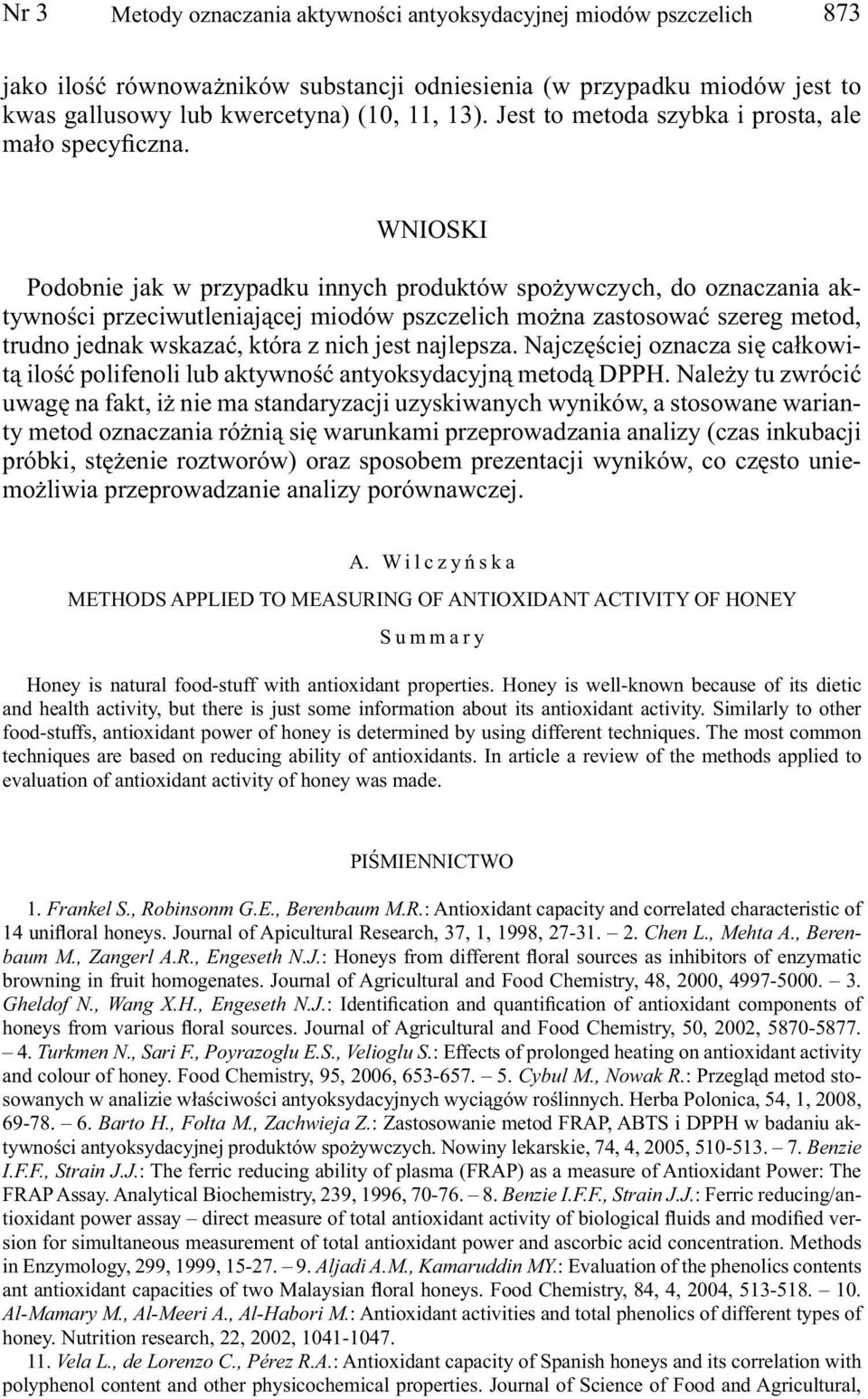 Nr 3 Metody oznaczania aktywności antyoksydacyjnej miodów pszczelich 873

jako ilość równoważników substancji odniesienia (w przypadku miodów jest to kwas gallusowy lub kwercetyna) (10, 11, 13). Jest to metoda szybka i prosta, ale mało specyficzna.

WNIOSKI

Podobnie jak w przypadku innych produktów spożywczych, do oznaczania aktywności przeciwutleniającej miodów pszczelich można zastosować szereg metod, trudno jednak wskazać, która z nich jest najlepsza. Najczęściej oznacza się całkowitą ilość polifenoli lub aktywność antyoksydacyjną metodą DPPH. Należy tu zwrócić uwagę na fakt, iż nie ma standaryzacji uzyskiwanych wyników, a stosowane warianty metod oznaczania różnią się warunkami przeprowadzania analizy (czas inkubacji próbki, stężenie roztworów) oraz sposobem prezentacji wyników, co często uniemożliwia przeprowadzanie analizy porównawczej.

A. Wilczyńska

METHODS APPLIED TO MEASURING OF ANTIOXIDANT ACTIVITY OF HONEY

Summary

Honey is natural food-stuff with antioxidant properties. Honey is well-known because of its dietic and health activity, but there is just some information about its antioxidant activity. Similarly to other food-stuffs, antioxidant power of honey is determined by using different techniques. The most common techniques are based on reducing ability of antioxidants. In article a review of the methods applied to evaluation of antioxidant activity of honey was made.

PIŚMIENNICTWO

1. Frankel S., Robinsonm G.E., Berenbaum M.R.: Antioxidant capacity and correlated characteristic of 14 unifloral honeys. Journal of Apicultural Research, 37, 1, 1998, 27-31. – 2. Chen L., Mehta A., Berenbaum M., Zangerl A.R., Engeseth N.J.: Honeys from different floral sources as inhibitors of enzymatic browning in fruit homogenates. Journal of Agricultural and Food Chemistry, 48, 2000, 4997-5000. – 3. Gheldof N., Wang X.H., Engeseth N.J.: Identification and quantification of antioxidant components of honeys from various floral sources. Journal of Agricultural and Food Chemistry, 50, 2002, 5870-5877. – 4. Turkmen N., Sari F., Poyrazoglu E.S., Velioglu S.: Effects of prolonged heating on antioxidant activity and colour of honey. Food Chemistry, 95, 2006, 653-657. – 5. Cybul M., Nowak R.: Przegląd metod stosowanych w analizie właściwości antyoksydacyjnych wyciągów roślinnych. Herba Polonica, 54, 1, 2008, 69-78. – 6. Barto H., Fołta M., Zachwieja Z.: Zastosowanie metod FRAP, ABTS i DPPH w badaniu aktywności antyoksydacyjnej produktów spożywczych. Nowiny lekarskie, 74, 4, 2005, 510-513. – 7. Benzie I.F.F., Strain J.J.: The ferric reducing ability of plasma (FRAP) as a measure of Antioxidant Power: The FRAP Assay. Analytical Biochemistry, 239, 1996, 70-76. – 8. Benzie I.F.F., Strain J.J.: Ferric reducing/antioxidant power assay – direct measure of total antioxidant activity of biological fluids and modified version for simultaneous measurement of total antioxidant power and ascorbic acid concentration. Methods in Enzymology, 299, 1999, 15-27. – 9. Aljadi A.M., Kamaruddin MY.: Evaluation of the phenolics contents ant antioxidant capacities of two Malaysian floral honeys. Food Chemistry, 84, 4, 2004, 513-518. – 10. Al-Mamary M., Al-Meeri A., Al-Habori M.: Antioxidant activities and total phenolics of different types of honey. Nutrition research, 22, 2002, 1041-1047.

11. Vela L., de Lorenzo C., Pérez R.A.: Antioxidant capacity of Spanish honeys and its correlation with polyphenol content and other physicochemical properties. Journal of Science of Food and Agricultural,